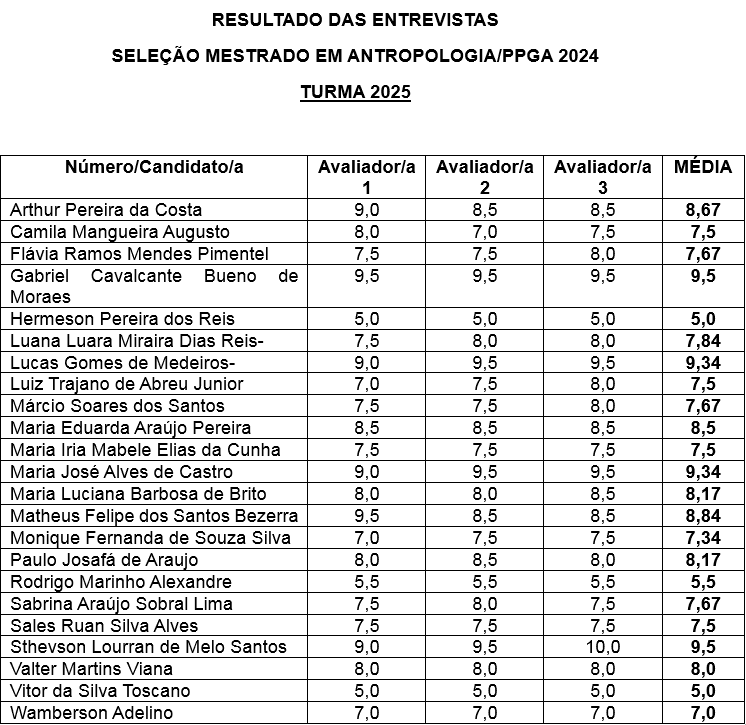 RESULTADO DAS ENTREVISTAS

SELEÇÃO MESTRADO EM ANTROPOLOGIA/PPGA 2024

TURMA 2025

| Número/Candidato/a | Avaliador/a 1 | Avaliador/a 2 | Avaliador/a 3 | MÉDIA |
|---|---|---|---|---|
| Arthur Pereira da Costa | 9,0 | 8,5 | 8,5 | 8,67 |
| Camila Mangueira Augusto | 8,0 | 7,0 | 7,5 | 7,5 |
| Flávia Ramos Mendes Pimentel | 7,5 | 7,5 | 8,0 | 7,67 |
| Gabriel Cavalcante Bueno de Moraes | 9,5 | 9,5 | 9,5 | 9,5 |
| Hermeson Pereira dos Reis | 5,0 | 5,0 | 5,0 | 5,0 |
| Luana Luara Miraira Dias Reis- | 7,5 | 8,0 | 8,0 | 7,84 |
| Lucas Gomes de Medeiros- | 9,0 | 9,5 | 9,5 | 9,34 |
| Luiz Trajano de Abreu Junior | 7,0 | 7,5 | 8,0 | 7,5 |
| Márcio Soares dos Santos | 7,5 | 7,5 | 8,0 | 7,67 |
| Maria Eduarda Araújo Pereira | 8,5 | 8,5 | 8,5 | 8,5 |
| Maria Iria Mabele Elias da Cunha | 7,5 | 7,5 | 7,5 | 7,5 |
| Maria José Alves de Castro | 9,0 | 9,5 | 9,5 | 9,34 |
| Maria Luciana Barbosa de Brito | 8,0 | 8,0 | 8,5 | 8,17 |
| Matheus Felipe dos Santos Bezerra | 9,5 | 8,5 | 8,5 | 8,84 |
| Monique Fernanda de Souza Silva | 7,0 | 7,5 | 7,5 | 7,34 |
| Paulo Josafá de Araujo | 8,0 | 8,5 | 8,0 | 8,17 |
| Rodrigo Marinho Alexandre | 5,5 | 5,5 | 5,5 | 5,5 |
| Sabrina Araújo Sobral Lima | 7,5 | 8,0 | 7,5 | 7,67 |
| Sales Ruan Silva Alves | 7,5 | 7,5 | 7,5 | 7,5 |
| Sthevson Lourran de Melo Santos | 9,0 | 9,5 | 10,0 | 9,5 |
| Valter Martins Viana | 8,0 | 8,0 | 8,0 | 8,0 |
| Vitor da Silva Toscano | 5,0 | 5,0 | 5,0 | 5,0 |
| Wamberson Adelino | 7,0 | 7,0 | 7,0 | 7,0 |